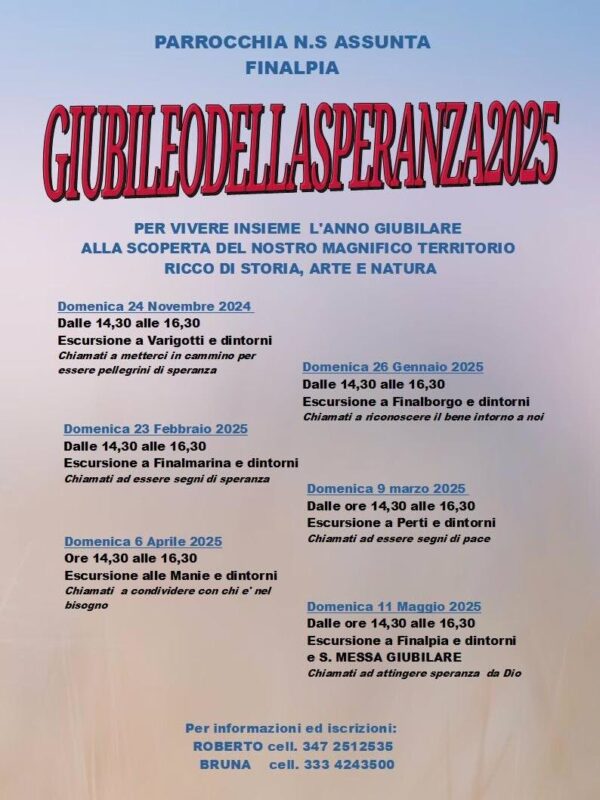 PARROCCHIA N.S ASSUNTA
FINALPIA

GIUBILEODELLASPERANZA2025

PER VIVERE INSIEME L'ANNO GIUBILARE
ALLA SCOPERTA DEL NOSTRO MAGNIFICO TERRITORIO
RICCO DI STORIA, ARTE E NATURA

Domenica 24 Novembre 2024
Dalle 14,30 alle 16,30
Escursione a Varigotti e dintorni
Chiamati a metterci in cammino per essere pellegrini di speranza

Domenica 26 Gennaio 2025
Dalle 14,30 alle 16,30
Escursione a Finalborgo e dintorni
Chiamati a riconoscere il bene intorno a noi

Domenica 23 Febbraio 2025
Dalle 14,30 alle 16,30
Escursione a Finalmarina e dintorni
Chiamati ad essere segni di speranza

Domenica 9 marzo 2025
Dalle ore 14,30 alle 16,30
Escursione a Perti e dintorni
Chiamati ad essere segni di pace

Domenica 6 Aprile 2025
Ore 14,30 alle 16,30
Escursione alle Manie e dintorni
Chiamati a condividere con chi e' nel bisogno

Domenica 11 Maggio 2025
Dalle ore 14,30 alle 16,30
Escursione a Finalpia e dintorni
e S. MESSA GIUBILARE
Chiamati ad attingere speranza da Dio

Per informazioni ed iscrizioni:
ROBERTO cell. 347 2512535
BRUNA cell. 333 4243500